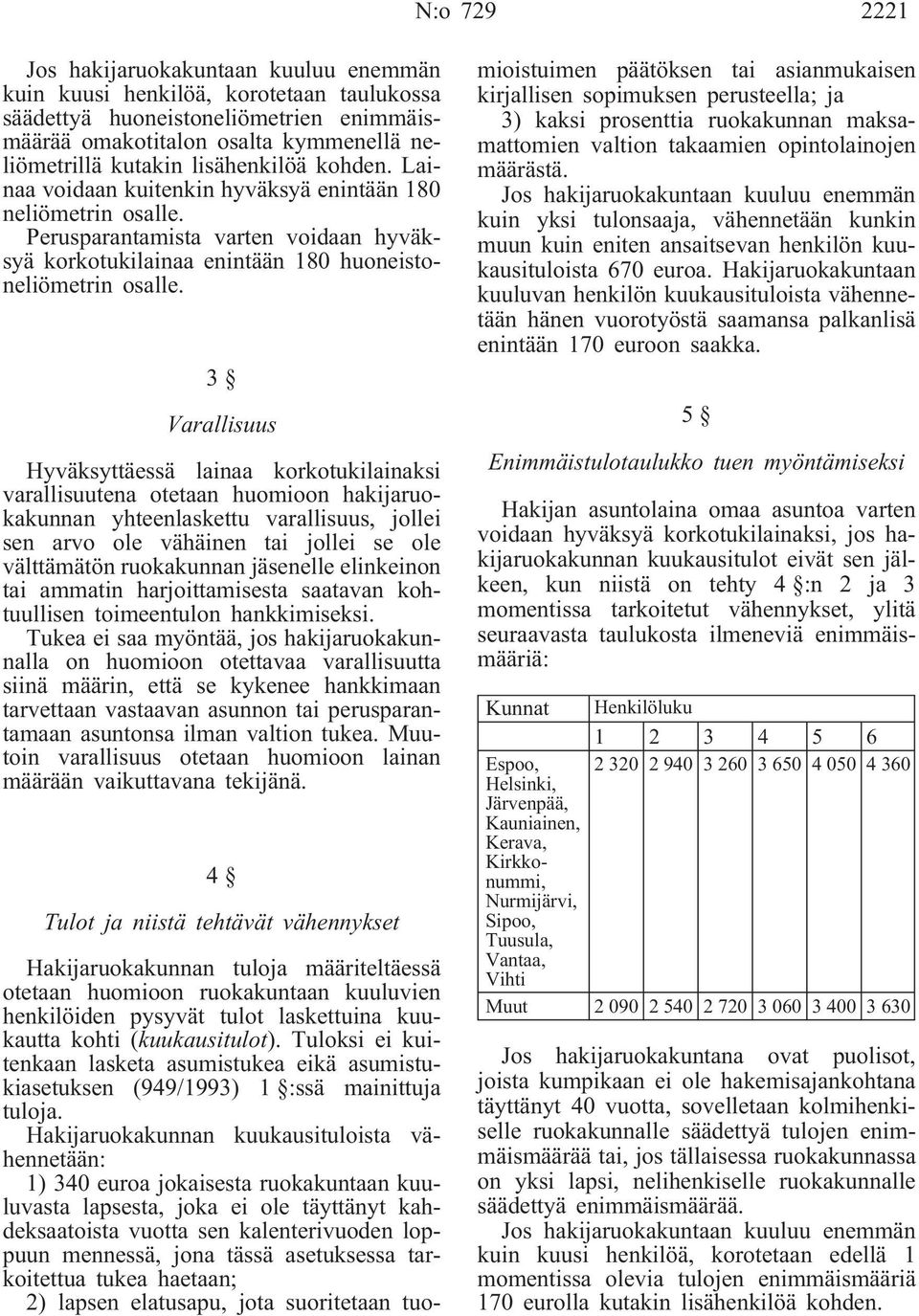 N:o 729 2221

Jos hakijaruokakuntaan kuuluu enemmän kuin kuusi henkilöä, korotetaan taulukossa säädettyä huoneistoneliömetrien enimmäismäärää omakotitalon osalta kymmenellä neliömetrillä kutakin lisähenkilöä kohden. Lainaa voidaan kuitenkin hyväksyä enintään 180 neliömetrin osalle.

Perusparantamista varten voidaan hyväksyä korkotukilainaa enintään 180 huoneistoneliömetrin osalle.

3 §

Varallisuus

Hyväksyttäessä lainaa korkotukilainaksi varallisuutena otetaan huomioon hakijaruokakunnan yhteenlaskettu varallisuus, jollei sen arvo ole vähäinen tai jollei se ole välttämätön ruokakunnan jäsenelle elinkeinon tai ammatin harjoittamisesta saatavan kohtuullisen toimeentulon hankkimiseksi.

Tukea ei saa myöntää, jos hakijaruokakunnalla on huomioon otettavaa varallisuutta siinä määrin, että se kykenee hankkimaan tarvettaan vastaavan asunnon tai perusparantamaan asuntonsa ilman valtion tukea. Muutoin varallisuus otetaan huomioon lainan määrään vaikuttavana tekijänä.

4 §

Tulot ja niistä tehtävät vähennykset

Hakijaruokakunnan tuloja määriteltäessä otetaan huomioon ruokakuntaan kuuluvien henkilöiden pysyvät tulot laskettuina kuukautta kohti (kuukausitulot). Tuloksi ei kuitenkaan lasketa asumistukea eikä asumistukiasetuksen (949/1993) 1 §:ssä mainittuja tuloja.

Hakijaruokakunnan kuukausituloista vähennetään:

1) 340 euroa jokaisesta ruokakuntaan kuuluvasta lapsesta, joka ei ole täyttänyt kahdeksaatoista vuotta sen kalenterivuoden loppuun mennessä, jona tässä asetuksessa tarkoitettua tukea haetaan;

2) lapsen elatusapu, jota suoritetaan tuomioistuimen päätöksen tai asianmukaisen kirjallisen sopimuksen perusteella; ja

3) kaksi prosenttia ruokakunnan maksamattomien valtion takaamien opintolainojen määrästä.

Jos hakijaruokakuntaan kuuluu enemmän kuin yksi tulonsaaja, vähennetään kunkin muun kuin eniten ansaitsevan henkilön kuukausituloista 670 euroa. Hakijaruokakuntaan kuuluvan henkilön kuukausituloista vähennetään hänen vuorotyöstä saamansa palkanlisä enintään 170 euroon saakka.

5 §

Enimmäistulotaulukko tuen myöntämiseksi

Hakijan asuntolaina omaa asuntoa varten voidaan hyväksyä korkotukilainaksi, jos hakijaruokakunnan kuukausitulot eivät sen jälkeen, kun niistä on tehty 4 §:n 2 ja 3 momentissa tarkoitetut vähennykset, ylitä seuraavasta taulukosta ilmeneviä enimmäismääriä:

| Kunnat | Henkilöluku | | | | | |
|---|---|---|---|---|---|---|
| | 1 | 2 | 3 | 4 | 5 | 6 |
| Espoo, Helsinki, Järvenpää, Kauniainen, Kerava, Kirkkonummi, Nurmijärvi, Sipoo, Tuusula, Vantaa, Vihti | 2 320 | 2 940 | 3 260 | 3 650 | 4 050 | 4 360 |
| Muut | 2 090 | 2 540 | 2 720 | 3 060 | 3 400 | 3 630 |

Jos hakijaruokakuntana ovat puolisot, joista kumpikaan ei ole hakemisajankohtana täyttänyt 40 vuotta, sovelletaan kolmihenkiselle ruokakunnalle säädettyä tulojen enimmäismäärää tai, jos tällaisessa ruokakunnassa on yksi lapsi, nelihenkiselle ruokakunnalle säädettyä enimmäismäärää.

Jos hakijaruokakuntaan kuuluu enemmän kuin kuusi henkilöä, korotetaan edellä 1 momentissa olevia tulojen enimmäismääriä 170 eurolla kutakin lisähenkilöä kohden.